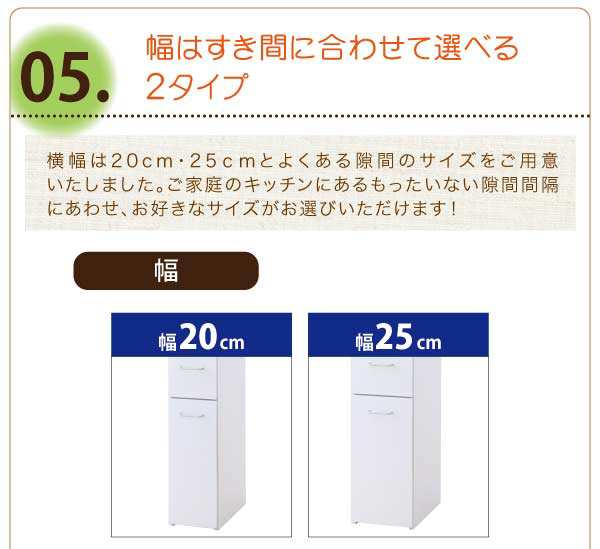 05.

幅はすき間に合わせて選べる 2タイプ

横幅は20cm・25cmとよくある隙間のサイズをご用意いたしました。ご家庭のキッチンにあるもったいない隙間間隔にあわせ、お好きなサイズがお選びいただけます！

幅

幅20cm

幅25cm